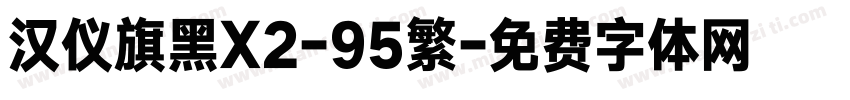 汉仪旗黑X2-95繁-免费字体网